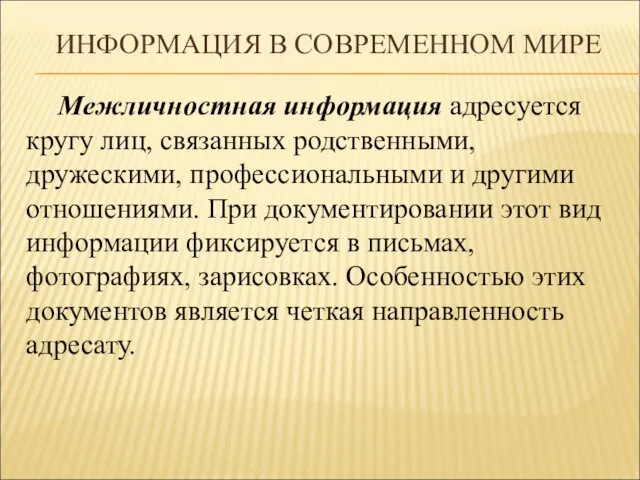 ИНФОРМАЦИЯ В СОВРЕМЕННОМ МИРЕ

Межличностная информация адресуется кругу лиц, связанных родственными, дружескими, профессиональными и другими отношениями. При документировании этот вид информации фиксируется в письмах, фотографиях, зарисовках. Особенностью этих документов является четкая направленность адресату.